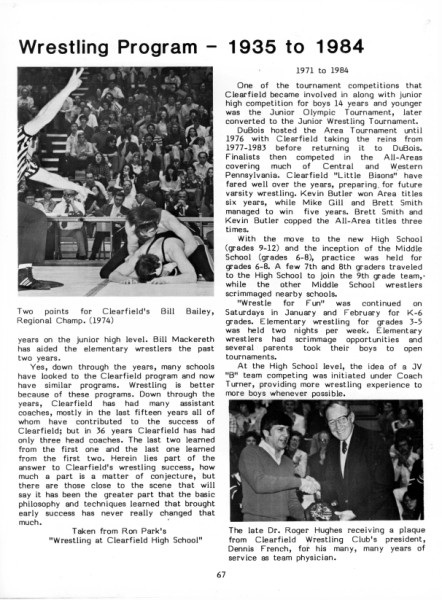 Wrestling Program – 1935 to 1984

Two points for Clearfield's Bill Bailey, Regional Champ. (1974)

years on the junior high level. Bill Mackereth has aided the elementary wrestlers the past two years.

Yes, down through the years, many schools have looked to the Clearfield program and now have similar programs. Wrestling is better because of these programs. Down through the years, Clearfield has had many assistant coaches, mostly in the last fifteen years all of whom have contributed to the success of Clearfield; but in 36 years Clearfield has had only three head coaches. The last two learned from the first one and the last one learned from the first two. Herein lies part of the answer to Clearfield's wrestling success, how much a part is a matter of conjecture, but there are those close to the scene that will say it has been the greater part that the basic philosophy and techniques learned that brought early success has never really changed that much.

Taken from Ron Park's
"Wrestling at Clearfield High School"

1971 to 1984

One of the tournament competitions that Clearfield became involved in along with junior high competition for boys 14 years and younger was the Junior Olympic Tournament, later converted to the Junior Wrestling Tournament.

DuBois hosted the Area Tournament until 1976 with Clearfield taking the reins from 1977-1983 before returning it to DuBois. Finalists then competed in the All-Areas covering much of Central and Western Pennsylvania. Clearfield "Little Bisons" have fared well over the years, preparing for future varsity wrestling. Kevin Butler won Area titles six years, while Mike Gill and Brett Smith managed to win five years. Brett Smith and Kevin Butler copped the All-Area titles three times.

With the move to the new High School (grades 9-12) and the inception of the Middle School (grades 6-8), practice was held for grades 6-8. A few 7th and 8th graders traveled to the High School to join the 9th grade team, while the other Middle School wrestlers scrimmaged nearby schools.

"Wrestle for Fun" was continued on Saturdays in January and February for K-6 grades. Elementary wrestling for grades 3-5 was held two nights per week. Elementary wrestlers had scrimmage opportunities and several parents took their boys to open tournaments.

At the High School level, the idea of a JV "B" team competing was initiated under Coach Turner, providing more wrestling experience to more boys whenever possible.

The late Dr. Roger Hughes receiving a plaque from Clearfield Wrestling Club's president, Dennis French, for his many, many years of service as team physician.

67